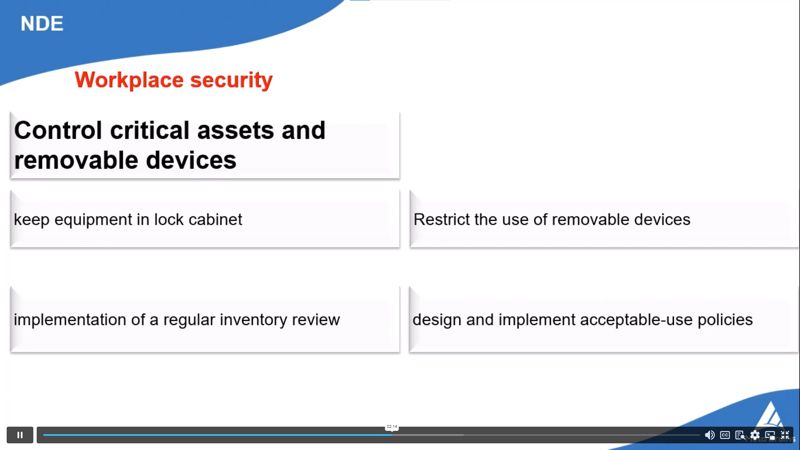 NDE

Workplace security

Control critical assets and removable devices

keep equipment in lock cabinet

Restrict the use of removable devices

implementation of a regular inventory review

design and implement acceptable-use policies